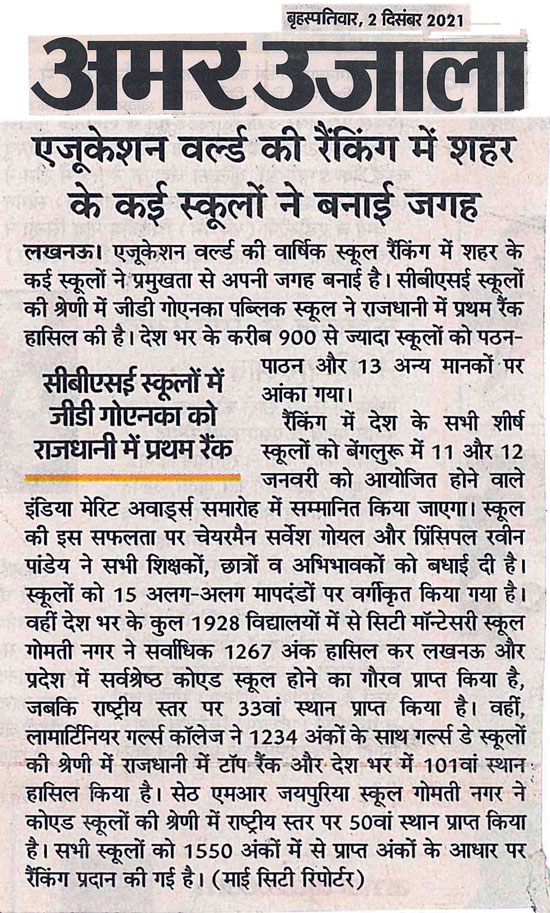 बृहस्पतिवार, 2 दिसंबर 2021

अमर उजाला

एजूकेशन वर्ल्ड की रैंकिंग में शहर के कई स्कूलों ने बनाई जगह

लखनऊ। एजूकेशन वर्ल्ड की वार्षिक स्कूल रैंकिंग में शहर के कई स्कूलों ने प्रमुखता से अपनी जगह बनाई है। सीबीएसई स्कूलों की श्रेणी में जीडी गोएनका पब्लिक स्कूल ने राजधानी में प्रथम रैंक हासिल की है। देश भर के करीब 900 से ज्यादा स्कूलों को पठन-पाठन और 13 अन्य मानकों पर आंका गया।

सीबीएसई स्कूलों में जीडी गोएनका को राजधानी में प्रथम रैंक

रैंकिंग में देश के सभी शीर्ष स्कूलों को बेंगलुरू में 11 और 12 जनवरी को आयोजित होने वाले इंडिया मेरिट अवार्ड्स समारोह में सम्मानित किया जाएगा। स्कूल की इस सफलता पर चेयरमैन सर्वेश गोयल और प्रिंसिपल रवीन पांडेय ने सभी शिक्षकों, छात्रों व अभिभावकों को बधाई दी है। स्कूलों को 15 अलग-अलग मापदंडों पर वर्गीकृत किया गया है। वहीं देश भर के कुल 1928 विद्यालयों में से सिटी मॉन्टेसरी स्कूल गोमती नगर ने सर्वाधिक 1267 अंक हासिल कर लखनऊ और प्रदेश में सर्वश्रेष्ठ कोएड स्कूल होने का गौरव प्राप्त किया है, जबकि राष्ट्रीय स्तर पर 33वां स्थान प्राप्त किया है। वहीं, लामार्टिनियर गर्ल्स कॉलेज ने 1234 अंकों के साथ गर्ल्स डे स्कूलों की श्रेणी में राजधानी में टॉप रैंक और देश भर में 101वां स्थान हासिल किया है। सेठ एमआर जयपुरिया स्कूल गोमती नगर ने कोएड स्कूलों की श्रेणी में राष्ट्रीय स्तर पर 50वां स्थान प्राप्त किया है। सभी स्कूलों को 1550 अंकों में से प्राप्त अंकों के आधार पर रैंकिंग प्रदान की गई है। (माई सिटी रिपोर्टर)